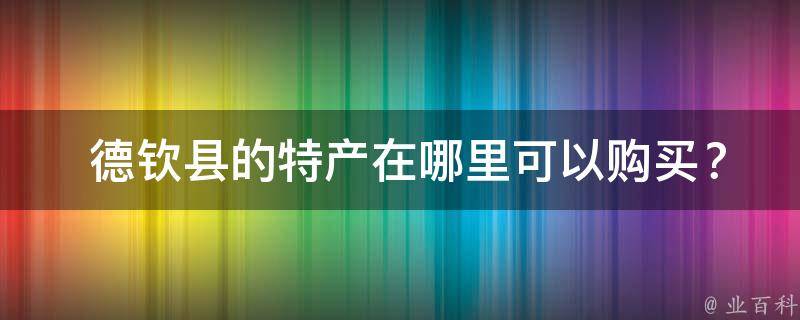 德钦县的特产在哪里可以购买？

@ 业百科